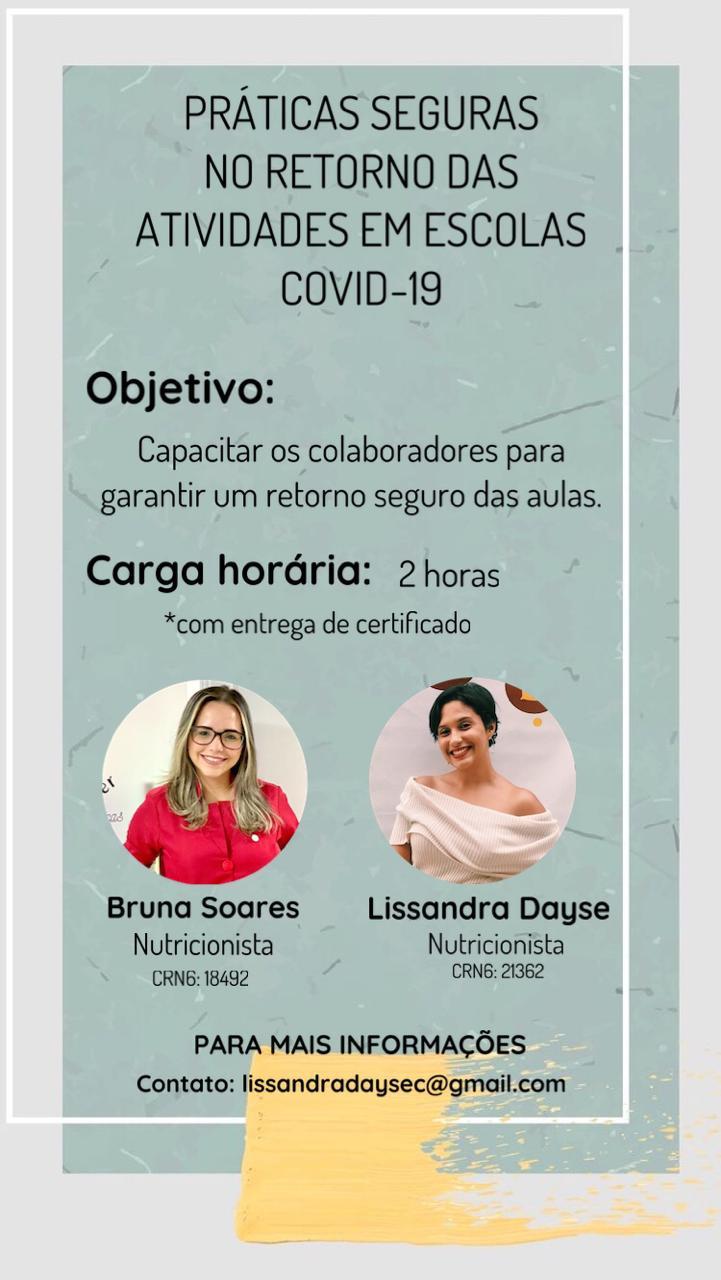 PRÁTICAS SEGURAS
NO RETORNO DAS
ATIVIDADES EM ESCOLAS
COVID-19

Objetivo:

Capacitar os colaboradores para garantir um retorno seguro das aulas.

Carga horária: 2 horas

*com entrega de certificado

Bruna Soares
Nutricionista
CRN6: 18492

Lissandra Dayse
Nutricionista
CRN6: 21362

PARA MAIS INFORMAÇÕES
Contato: lissandradaysec@gmail.com